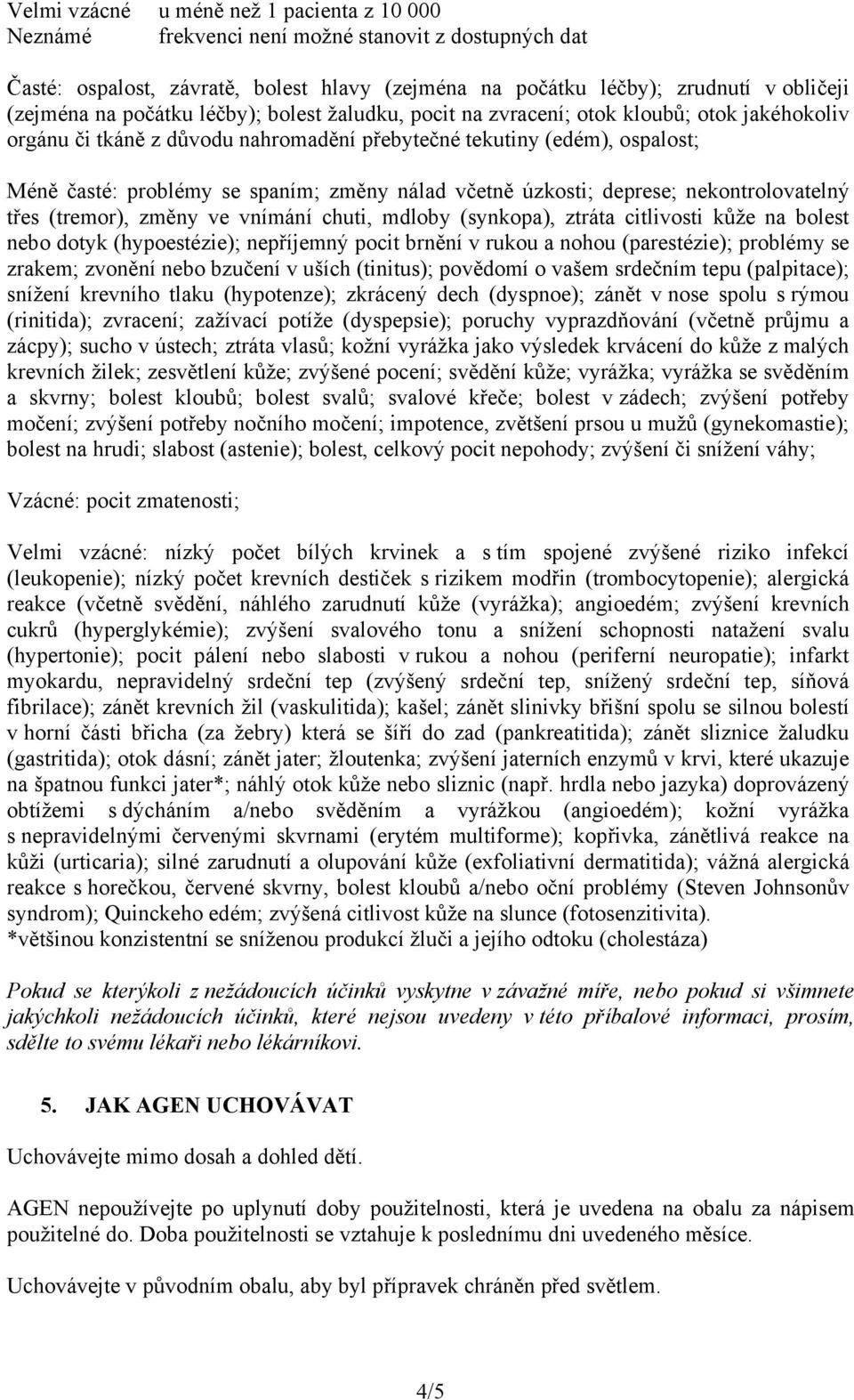 Velmi vzácné u méně než 1 pacienta z 10 000
Neznámé frekvenci není možné stanovit z dostupných dat

Časté: ospalost, závratě, bolest hlavy (zejména na počátku léčby); zrudnutí v obličeji (zejména na počátku léčby); bolest žaludku, pocit na zvracení; otok kloubů; otok jakéhokoliv orgánu či tkáně z důvodu nahromadění přebytečné tekutiny (edém), ospalost;

Méně časté: problémy se spaním; změny nálad včetně úzkosti; deprese; nekontrolovatelný třes (tremor), změny ve vnímání chuti, mdloby (synkopa), ztráta citlivosti kůže na bolest nebo dotyk (hypoestézie); nepříjemný pocit brnění v rukou a nohou (parestézie); problémy se zrakem; zvonění nebo bzučení v uších (tinitus); povědomí o vašem srdečním tepu (palpitace); snížení krevního tlaku (hypotenze); zkrácený dech (dyspnoe); zánět v nose spolu s rýmou (rinitida); zvracení; zažívací potíže (dyspepsie); poruchy vyprazdňování (včetně průjmu a zácpy); sucho v ústech; ztráta vlasů; kožní vyrážka jako výsledek krvácení do kůže z malých krevních žilek; zesvětlení kůže; zvýšené pocení; svědění kůže; vyrážka; vyrážka se svěděním a skvrny; bolest kloubů; bolest svalů; svalové křeče; bolest v zádech; zvýšení potřeby močení; zvýšení potřeby nočního močení; impotence, zvětšení prsou u mužů (gynekomastie); bolest na hrudi; slabost (astenie); bolest, celkový pocit nepohody; zvýšení či snížení váhy;

Vzácné: pocit zmatenosti;

Velmi vzácné: nízký počet bílých krvinek a s tím spojené zvýšené riziko infekcí (leukopenie); nízký počet krevních destiček s rizikem modřin (trombocytopenie); alergická reakce (včetně svědění, náhlého zarudnutí kůže (vyrážka); angioedém; zvýšení krevních cukrů (hyperglykémie); zvýšení svalového tonu a snížení schopnosti natažení svalu (hypertonie); pocit pálení nebo slabosti v rukou a nohou (periferní neuropatie); infarkt myokardu, nepravidelný srdeční tep (zvýšený srdeční tep, snížený srdeční tep, síňová fibrilace); zánět krevních žil (vaskulitida); kašel; zánět slinivky břišní spolu se silnou bolestí v horní části břicha (za žebry) která se šíří do zad (pankreatitida); zánět sliznice žaludku (gastritida); otok dásní; zánět jater; žloutenka; zvýšení jaterních enzymů v krvi, které ukazuje na špatnou funkci jater*; náhlý otok kůže nebo sliznic (např. hrdla nebo jazyka) doprovázený obtížemi s dýcháním a/nebo svěděním a vyrážkou (angioedém); kožní vyrážka s nepravidelnými červenými skvrnami (erytém multiforme); kopřivka, zánětlivá reakce na kůži (urticaria); silné zarudnutí a olupování kůže (exfoliativní dermatitida); vážná alergická reakce s horečkou, červené skvrny, bolest kloubů a/nebo oční problémy (Steven Johnsonův syndrom); Quinckeho edém; zvýšená citlivost kůže na slunce (fotosenzitivita).
*většinou konzistentní se sníženou produkcí žluči a jejího odtoku (cholestáza)

Pokud se kterýkoli z nežádoucích účinků vyskytne v závažné míře, nebo pokud si všimnete jakýchkoli nežádoucích účinků, které nejsou uvedeny v této příbalové informaci, prosím, sdělte to svému lékaři nebo lékárníkovi.

5. JAK AGEN UCHOVÁVAT

Uchovávejte mimo dosah a dohled dětí.

AGEN nepoužívejte po uplynutí doby použitelnosti, která je uvedena na obalu za nápisem použitelné do. Doba použitelnosti se vztahuje k poslednímu dni uvedeného měsíce.

Uchovávejte v původním obalu, aby byl přípravek chráněn před světlem.

4/5